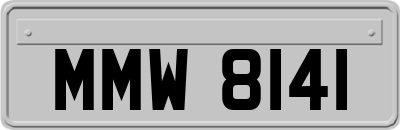 MMW 8141